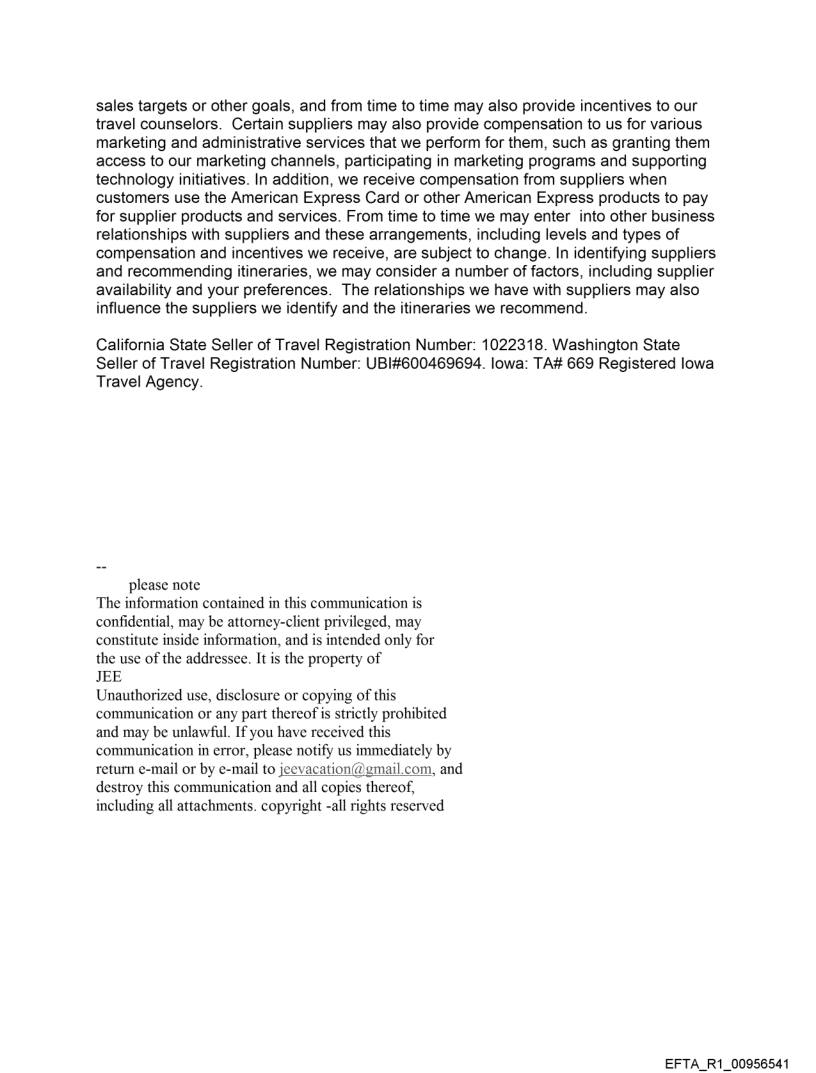 sales targets or other goals, and from time to time may also provide incentives to our travel counselors. Certain suppliers may also provide compensation to us for various marketing and administrative services that we perform for them, such as granting them access to our marketing channels, participating in marketing programs and supporting technology initiatives. In addition, we receive compensation from suppliers when customers use the American Express Card or other American Express products to pay for supplier products and services. From time to time we may enter into other business relationships with suppliers and these arrangements, including levels and types of compensation and incentives we receive, are subject to change. In identifying suppliers and recommending itineraries, we may consider a number of factors, including supplier availability and your preferences. The relationships we have with suppliers may also influence the suppliers we identify and the itineraries we recommend.

California State Seller of Travel Registration Number: 1022318. Washington State Seller of Travel Registration Number: UBI#600469694. Iowa: TA# 669 Registered Iowa Travel Agency.

--
please note
The information contained in this communication is confidential, may be attorney-client privileged, may constitute inside information, and is intended only for the use of the addressee. It is the property of
JEE
Unauthorized use, disclosure or copying of this communication or any part thereof is strictly prohibited and may be unlawful. If you have received this communication in error, please notify us immediately by return e-mail or by e-mail to jeevacation@gmail.com, and destroy this communication and all copies thereof, including all attachments. copyright -all rights reserved

EFTA_R1_00956541